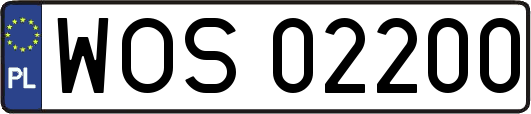 PL
WOS 02200